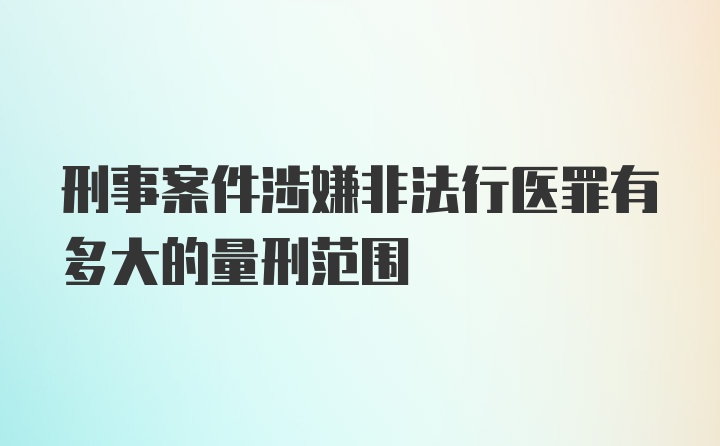 刑事案件涉嫌非法行医罪有多大的量刑范围